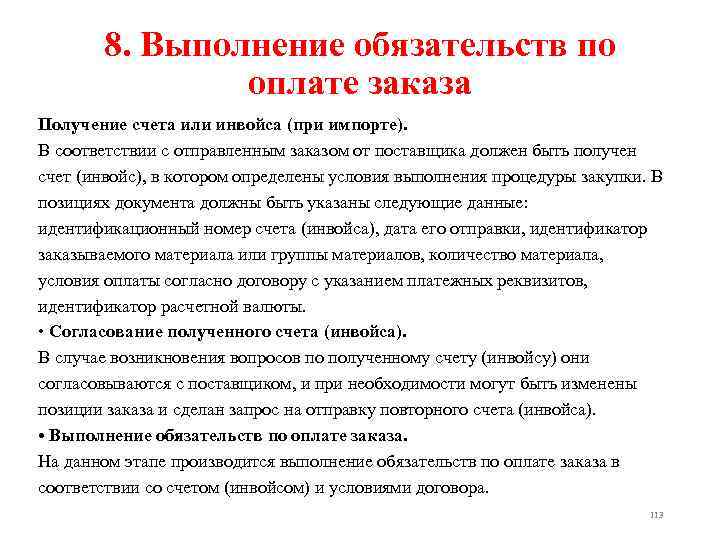 8. Выполнение обязательств по оплате заказа

Получение счета или инвойса (при импорте).
В соответствии с отправленным заказом от поставщика должен быть получен счет (инвойс), в котором определены условия выполнения процедуры закупки. В позициях документа должны быть указаны следующие данные: идентификационный номер счета (инвойса), дата его отправки, идентификатор заказываемого материала или группы материалов, количество материала, условия оплаты согласно договору с указанием платежных реквизитов, идентификатор расчетной валюты.
• Согласование полученного счета (инвойса).
В случае возникновения вопросов по полученному счету (инвойсу) они согласовываются с поставщиком, и при необходимости могут быть изменены позиции заказа и сделан запрос на отправку повторного счета (инвойса).
• Выполнение обязательств по оплате заказа.
На данном этапе производится выполнение обязательств по оплате заказа в соответствии со счетом (инвойсом) и условиями договора.

113